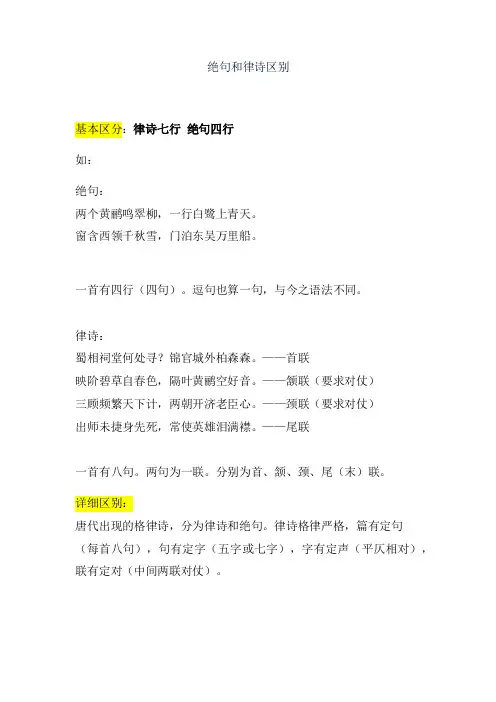 绝句和律诗区别

基本区分：律诗七行 绝句四行

如：

绝句：
两个黄鹂鸣翠柳，一行白鹭上青天。
窗含西领千秋雪，门泊东吴万里船。

一首有四行（四句）。逗句也算一句，与今之语法不同。

律诗：
蜀相祠堂何处寻？锦官城外柏森森。——首联
映阶碧草自春色，隔叶黄鹂空好音。——颔联（要求对仗）
三顾频繁天下计，两朝开济老臣心。——颈联（要求对仗）
出师未捷身先死，常使英雄泪满襟。——尾联

一首有八句。两句为一联。分别为首、颔、颈、尾（末）联。

详细区别：
唐代出现的格律诗，分为律诗和绝句。律诗格律严格，篇有定句（每首八句），句有定字（五字或七字），字有定声（平仄相对），联有定对（中间两联对仗）。